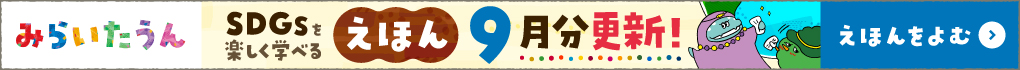 みらいたうん

SDGsを楽しく学べる えほん 9月分更新!

えほんをよむ